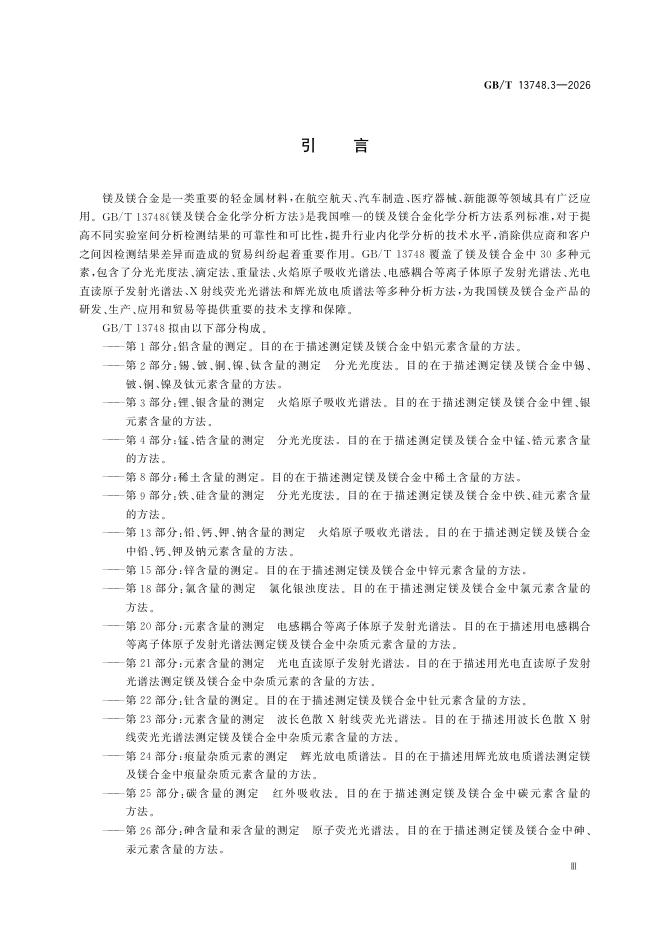 GB/T 13748.3—2026

引　言

镁及镁合金是一类重要的轻金属材料，在航空航天、汽车制造、医疗器械、新能源等领域具有广泛应用。GB/T 13748《镁及镁合金化学分析方法》是我国唯一的镁及镁合金化学分析方法系列标准，对于提高不同实验室间分析检测结果的可靠性和可比性，提升行业内化学分析的技术水平，消除供应商和客户之间因检测结果差异而造成的贸易纠纷起着重要作用。GB/T 13748 覆盖了镁及镁合金中 30 多种元素，包含了分光光度法、滴定法、重量法、火焰原子吸收光谱法、电感耦合等离子体原子发射光谱法、光电直读原子发射光谱法、X 射线荧光光谱法和辉光放电质谱法等多种分析方法，为我国镁及镁合金产品的研发、生产、应用和贸易等提供重要的技术支撑和保障。

GB/T 13748 拟由以下部分构成。

——第 1 部分：铝含量的测定。目的在于描述测定镁及镁合金中铝元素含量的方法。

——第 2 部分：锡、铍、铜、镍、钛含量的测定　分光光度法。目的在于描述测定镁及镁合金中锡、铍、铜、镍及钛元素含量的方法。

——第 3 部分：锂、银含量的测定　火焰原子吸收光谱法。目的在于描述测定镁及镁合金中锂、银元素含量的方法。

——第 4 部分：锰、锆含量的测定　分光光度法。目的在于描述测定镁及镁合金中锰、锆元素含量的方法。

——第 8 部分：稀土含量的测定。目的在于描述测定镁及镁合金中稀土含量的方法。

——第 9 部分：铁、硅含量的测定　分光光度法。目的在于描述测定镁及镁合金中铁、硅元素含量的方法。

——第 13 部分：铅、钙、钾、钠含量的测定　火焰原子吸收光谱法。目的在于描述测定镁及镁合金中铅、钙、钾及钠元素含量的方法。

——第 15 部分：锌含量的测定。目的在于描述测定镁及镁合金中锌元素含量的方法。

——第 18 部分：氯含量的测定　氯化银浊度法。目的在于描述测定镁及镁合金中氯元素含量的方法。

——第 20 部分：元素含量的测定　电感耦合等离子体原子发射光谱法。目的在于描述用电感耦合等离子体原子发射光谱法测定镁及镁合金中杂质元素含量的方法。

——第 21 部分：元素含量的测定　光电直读原子发射光谱法。目的在于描述用光电直读原子发射光谱法测定镁及镁合金中杂质元素的含量的方法。

——第 22 部分：钍含量的测定。目的在于描述测定镁及镁合金中钍元素含量的方法。

——第 23 部分：元素含量的测定　波长色散 X 射线荧光光谱法。目的在于描述用波长色散 X 射线荧光光谱法测定镁及镁合金中杂质元素含量的方法。

——第 24 部分：痕量杂质元素的测定　辉光放电质谱法。目的在于描述用辉光放电质谱法测定镁及镁合金中痕量杂质元素含量的方法。

——第 25 部分：碳含量的测定　红外吸收法。目的在于描述测定镁及镁合金中碳元素含量的方法。

——第 26 部分：砷含量和汞含量的测定　原子荧光光谱法。目的在于描述测定镁及镁合金中砷、汞元素含量的方法。

Ⅲ